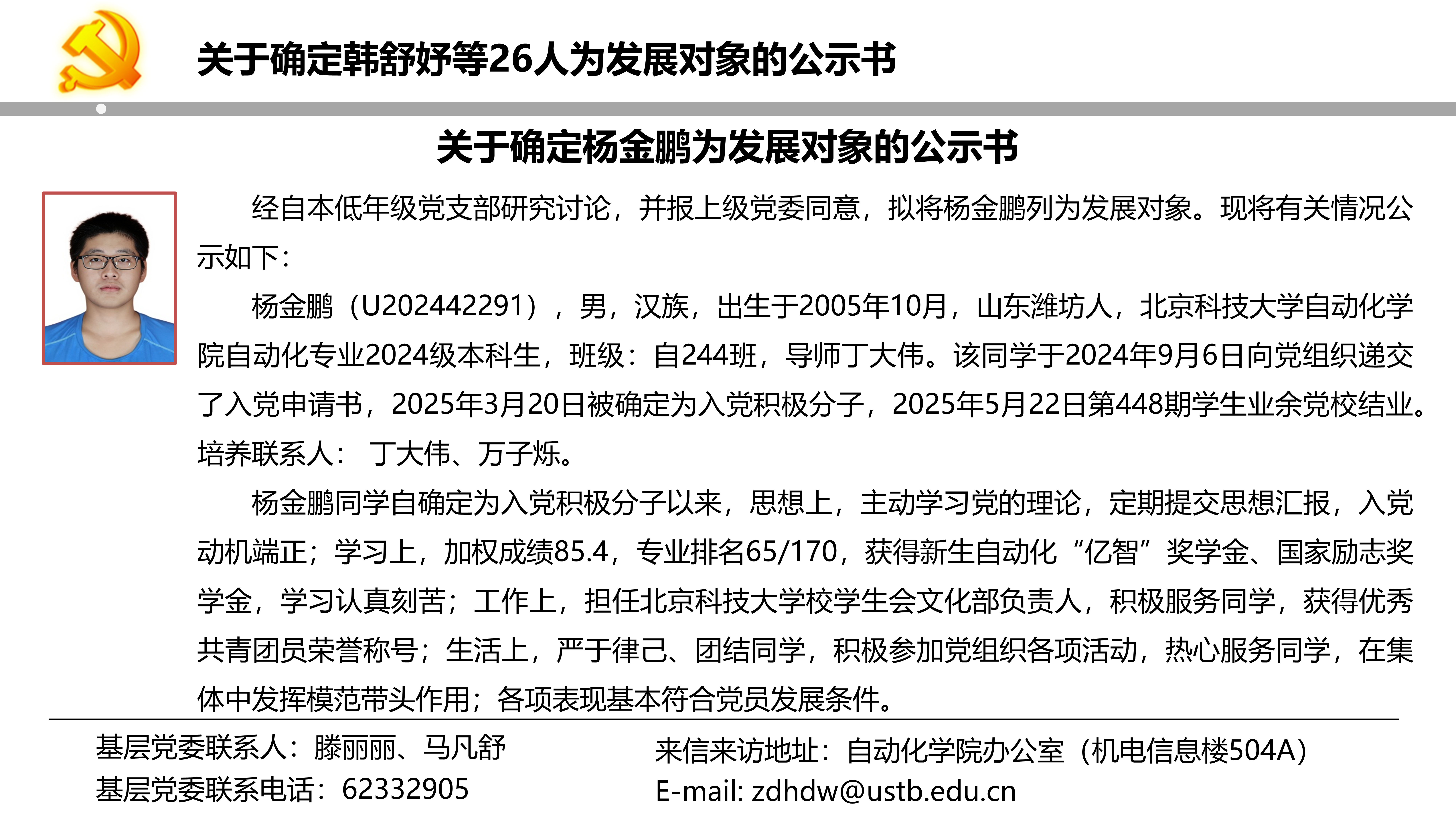 关于确定韩舒妤等26人为发展对象的公示书

关于确定杨金鹏为发展对象的公示书

经自本低年级党支部研究讨论，并报上级党委同意，拟将杨金鹏列为发展对象。现将有关情况公示如下：

杨金鹏（U202442291），男，汉族，出生于2005年10月，山东潍坊人，北京科技大学自动化学院自动化专业2024级本科生，班级：自244班，导师丁大伟。该同学于2024年9月6日向党组织递交了入党申请书，2025年3月20日被确定为入党积极分子，2025年5月22日第448期学生业余党校结业。培养联系人： 丁大伟、万子烁。

杨金鹏同学自确定为入党积极分子以来，思想上，主动学习党的理论，定期提交思想汇报，入党动机端正；学习上，加权成绩85.4，专业排名65/170，获得新生自动化“亿智”奖学金、国家励志奖学金，学习认真刻苦；工作上，担任北京科技大学校学生会文化部负责人，积极服务同学，获得优秀共青团员荣誉称号；生活上，严于律己、团结同学，积极参加党组织各项活动，热心服务同学，在集体中发挥模范带头作用；各项表现基本符合党员发展条件。

基层党委联系人：滕丽丽、马凡舒
基层党委联系电话：62332905

来信来访地址：自动化学院办公室（机电信息楼504A）
E-mail: zdhdw@ustb.edu.cn